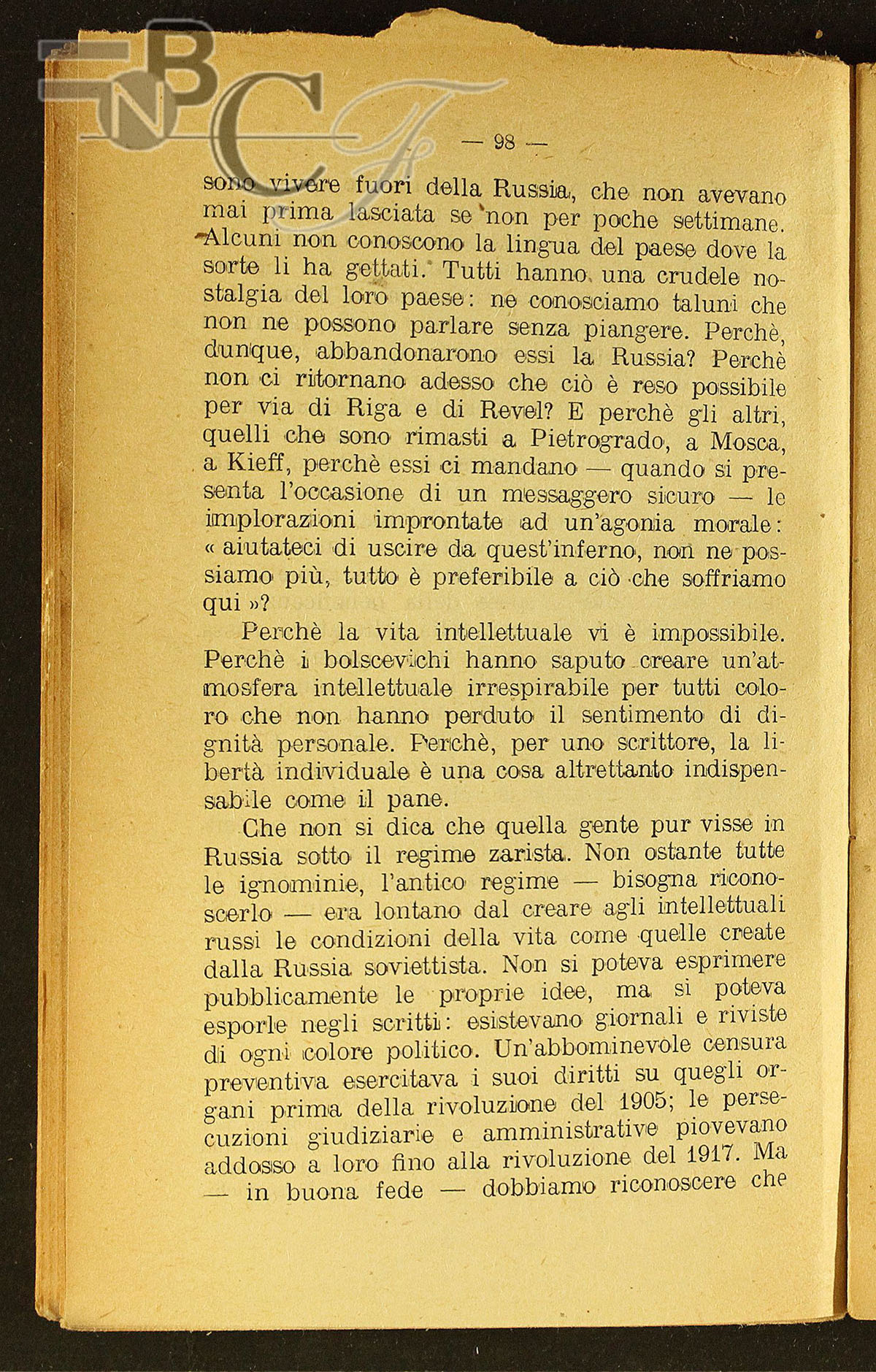 BNCF

— 98 —

sono vivere fuori della Russia, che non avevano mai prima lasciata se non per poche settimane. Alcuni non conoscono la lingua del paese dove la sorte li ha gettati. Tutti hanno una crudele nostalgia del loro paese: ne conosciamo taluni che non ne possono parlare senza piangere. Perchè, dunque, abbandonarono essi la Russia? Perchè non ci ritornano adesso che ciò è reso possibile per via di Riga e di Revel? E perchè gli altri, quelli che sono rimasti a Pietrogrado, a Mosca, a Kieff, perchè essi ci mandano — quando si presenta l'occasione di un messaggero sicuro — le implorazioni improntate ad un'agonia morale: « aiutateci di uscire da quest'inferno, non ne possiamo più, tutto è preferibile a ciò che soffriamo qui »?

Perchè la vita intellettuale vi è impossibile. Perchè i bolscevichi hanno saputo creare un'atmosfera intellettuale irrespirabile per tutti coloro che non hanno perduto il sentimento di dignità personale. Perchè, per uno scrittore, la libertà individuale è una cosa altrettanto indispensabile come il pane.

Che non si dica che quella gente pur visse in Russia sotto il regime zarista. Non ostante tutte le ignominie, l'antico regime — bisogna riconoscerlo — era lontano dal creare agli intellettuali russi le condizioni della vita come quelle create dalla Russia soviettista. Non si poteva esprimere pubblicamente le proprie idee, ma si poteva esporle negli scritti: esistevano giornali e riviste di ogni colore politico. Un'abbominevole censura preventiva esercitava i suoi diritti su quegli organi prima della rivoluzione del 1905; le persecuzioni giudiziarie e amministrative piovevano addosso a loro fino alla rivoluzione del 1917. Ma — in buona fede — dobbiamo riconoscere che